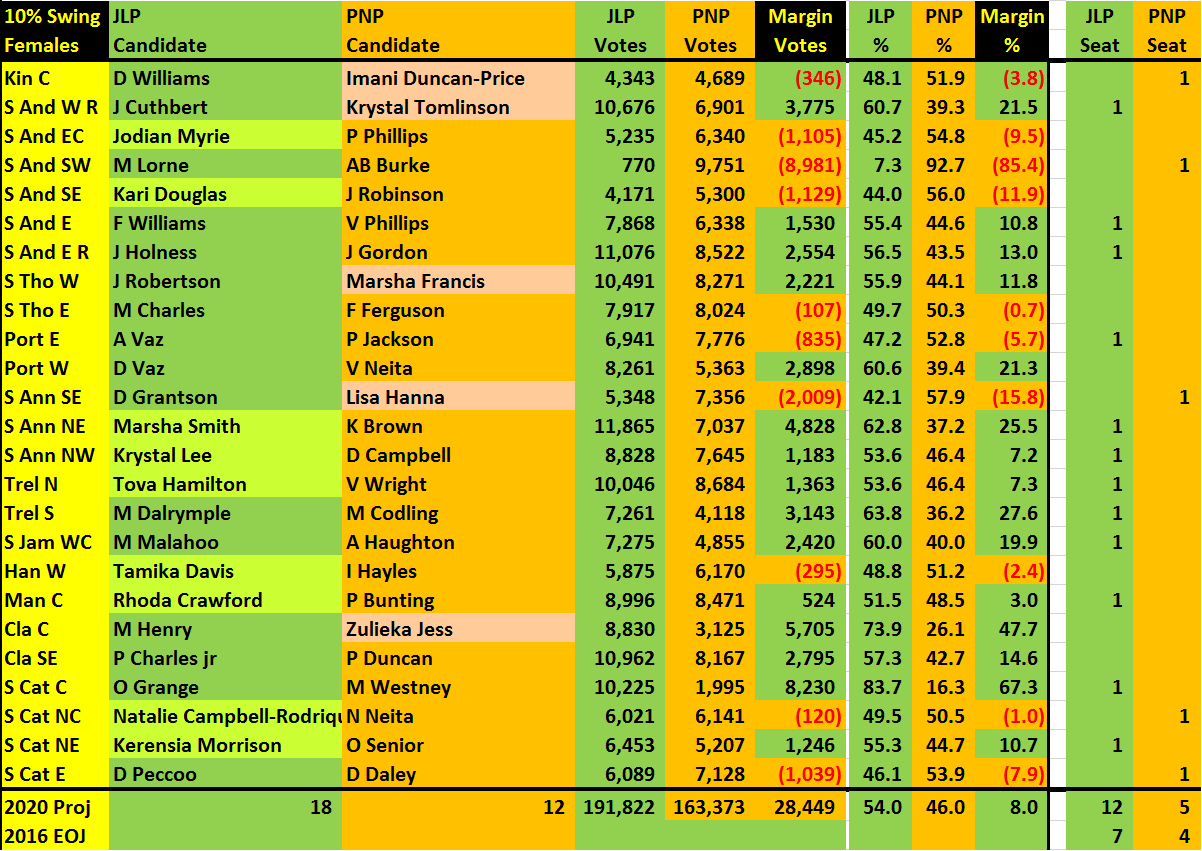 | 10% Swing Females | JLP Candidate | PNP Candidate | JLP Votes | PNP Votes | Margin Votes | JLP % | PNP % | Margin % | JLP Seat | PNP Seat |
|---|---|---|---|---|---|---|---|---|---|---|
| Kin C | D Williams | Imani Duncan-Price | 4,343 | 4,689 | (346) | 48.1 | 51.9 | (3.8) | | 1 |
| S And W R | J Cuthbert | Krystal Tomlinson | 10,676 | 6,901 | 3,775 | 60.7 | 39.3 | 21.5 | 1 | |
| S And EC | Jodian Myrie | P Phillips | 5,235 | 6,340 | (1,105) | 45.2 | 54.8 | (9.5) | | |
| S And SW | M Lorne | AB Burke | 770 | 9,751 | (8,981) | 7.3 | 92.7 | (85.4) | | 1 |
| S And SE | Kari Douglas | J Robinson | 4,171 | 5,300 | (1,129) | 44.0 | 56.0 | (11.9) | | |
| S And E | F Williams | V Phillips | 7,868 | 6,338 | 1,530 | 55.4 | 44.6 | 10.8 | 1 | |
| S And E R | J Holness | J Gordon | 11,076 | 8,522 | 2,554 | 56.5 | 43.5 | 13.0 | 1 | |
| S Tho W | J Robertson | Marsha Francis | 10,491 | 8,271 | 2,221 | 55.9 | 44.1 | 11.8 | | |
| S Tho E | M Charles | F Ferguson | 7,917 | 8,024 | (107) | 49.7 | 50.3 | (0.7) | | |
| Port E | A Vaz | P Jackson | 6,941 | 7,776 | (835) | 47.2 | 52.8 | (5.7) | 1 | |
| Port W | D Vaz | V Neita | 8,261 | 5,363 | 2,898 | 60.6 | 39.4 | 21.3 | | |
| S Ann SE | D Grantson | Lisa Hanna | 5,348 | 7,356 | (2,009) | 42.1 | 57.9 | (15.8) | | 1 |
| S Ann NE | Marsha Smith | K Brown | 11,865 | 7,037 | 4,828 | 62.8 | 37.2 | 25.5 | 1 | |
| S Ann NW | Krystal Lee | D Campbell | 8,828 | 7,645 | 1,183 | 53.6 | 46.4 | 7.2 | 1 | |
| Trel N | Tova Hamilton | V Wright | 10,046 | 8,684 | 1,363 | 53.6 | 46.4 | 7.3 | 1 | |
| Trel S | M Dalrymple | M Codling | 7,261 | 4,118 | 3,143 | 63.8 | 36.2 | 27.6 | 1 | |
| S Jam WC | M Malahoo | A Haughton | 7,275 | 4,855 | 2,420 | 60.0 | 40.0 | 19.9 | 1 | |
| Han W | Tamika Davis | I Hayles | 5,875 | 6,170 | (295) | 48.8 | 51.2 | (2.4) | | |
| Man C | Rhoda Crawford | P Bunting | 8,996 | 8,471 | 524 | 51.5 | 48.5 | 3.0 | 1 | |
| Cla C | M Henry | Zulieka Jess | 8,830 | 3,125 | 5,705 | 73.9 | 26.1 | 47.7 | | |
| Cla SE | P Charles jr | P Duncan | 10,962 | 8,167 | 2,795 | 57.3 | 42.7 | 14.6 | | |
| S Cat C | O Grange | M Westney | 10,225 | 1,995 | 8,230 | 83.7 | 16.3 | 67.3 | 1 | |
| S Cat NC | Natalie Campbell-Rodriqu | N Neita | 6,021 | 6,141 | (120) | 49.5 | 50.5 | (1.0) | | 1 |
| S Cat NE | Kerensia Morrison | O Senior | 6,453 | 5,207 | 1,246 | 55.3 | 44.7 | 10.7 | 1 | |
| S Cat E | D Peccoo | D Daley | 6,089 | 7,128 | (1,039) | 46.1 | 53.9 | (7.9) | | 1 |
| 2020 Proj | 18 | 12 | 191,822 | 163,373 | 28,449 | 54.0 | 46.0 | 8.0 | 12 | 5 |
| 2016 EOJ | | | | | | | | | 7 | 4 |